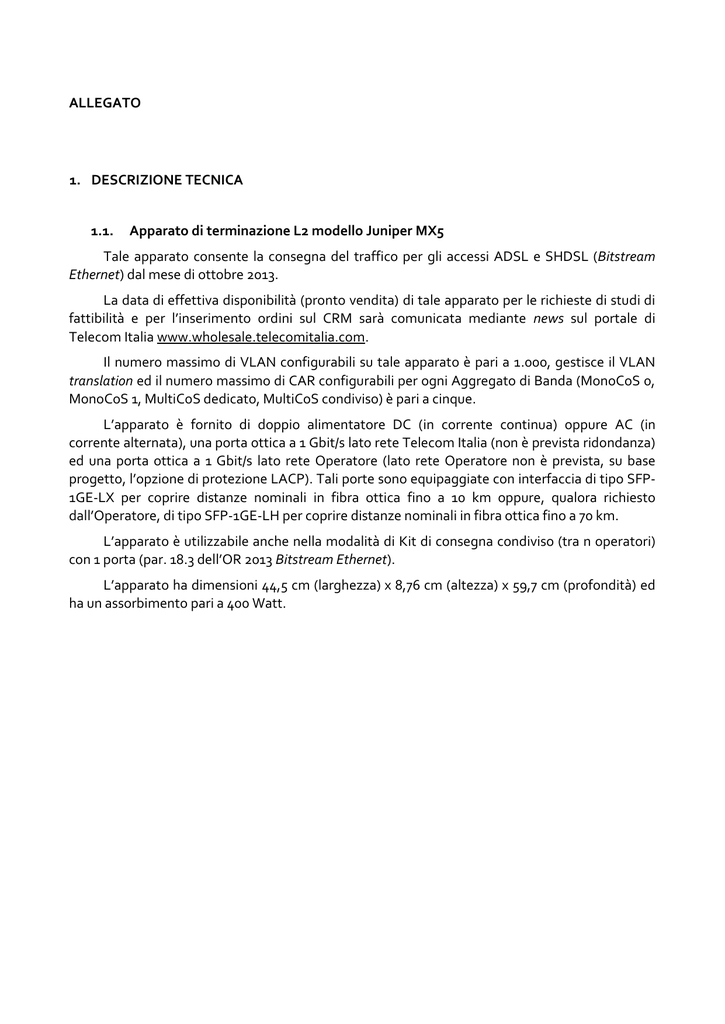 ALLEGATO

1. DESCRIZIONE TECNICA

1.1. Apparato di terminazione L2 modello Juniper MX5

Tale apparato consente la consegna del traffico per gli accessi ADSL e SHDSL (Bitstream Ethernet) dal mese di ottobre 2013.

La data di effettiva disponibilità (pronto vendita) di tale apparato per le richieste di studi di fattibilità e per l'inserimento ordini sul CRM sarà comunicata mediante news sul portale di Telecom Italia www.wholesale.telecomitalia.com.

Il numero massimo di VLAN configurabili su tale apparato è pari a 1.000, gestisce il VLAN translation ed il numero massimo di CAR configurabili per ogni Aggregato di Banda (MonoCoS 0, MonoCoS 1, MultiCoS dedicato, MultiCoS condiviso) è pari a cinque.

L'apparato è fornito di doppio alimentatore DC (in corrente continua) oppure AC (in corrente alternata), una porta ottica a 1 Gbit/s lato rete Telecom Italia (non è prevista ridondanza) ed una porta ottica a 1 Gbit/s lato rete Operatore (lato rete Operatore non è prevista, su base progetto, l'opzione di protezione LACP). Tali porte sono equipaggiate con interfaccia di tipo SFP-1GE-LX per coprire distanze nominali in fibra ottica fino a 10 km oppure, qualora richiesto dall'Operatore, di tipo SFP-1GE-LH per coprire distanze nominali in fibra ottica fino a 70 km.

L'apparato è utilizzabile anche nella modalità di Kit di consegna condiviso (tra n operatori) con 1 porta (par. 18.3 dell'OR 2013 Bitstream Ethernet).

L'apparato ha dimensioni 44,5 cm (larghezza) x 8,76 cm (altezza) x 59,7 cm (profondità) ed ha un assorbimento pari a 400 Watt.